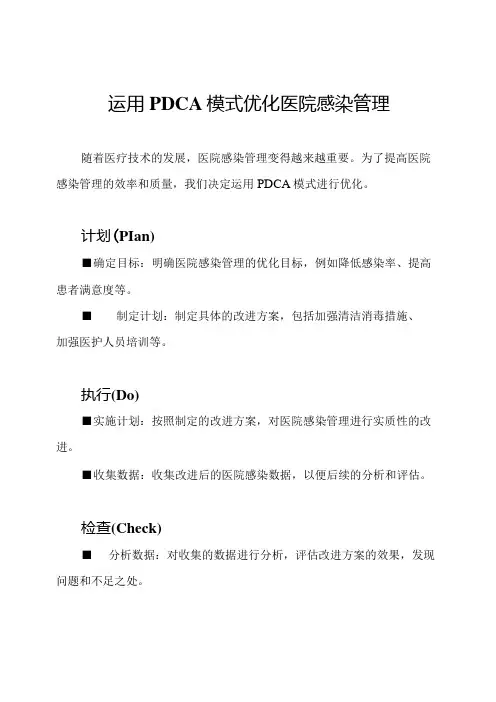 运用 PDCA 模式优化医院感染管理

随着医疗技术的发展，医院感染管理变得越来越重要。为了提高医院感染管理的效率和质量，我们决定运用 PDCA 模式进行优化。

计划(PIan)

■确定目标：明确医院感染管理的优化目标，例如降低感染率、提高患者满意度等。

■ 制定计划：制定具体的改进方案，包括加强清洁消毒措施、加强医护人员培训等。

执行(Do)

■实施计划：按照制定的改进方案，对医院感染管理进行实质性的改进。

■收集数据：收集改进后的医院感染数据，以便后续的分析和评估。

检查(Check)

■ 分析数据：对收集的数据进行分析，评估改进方案的效果，发现问题和不足之处。